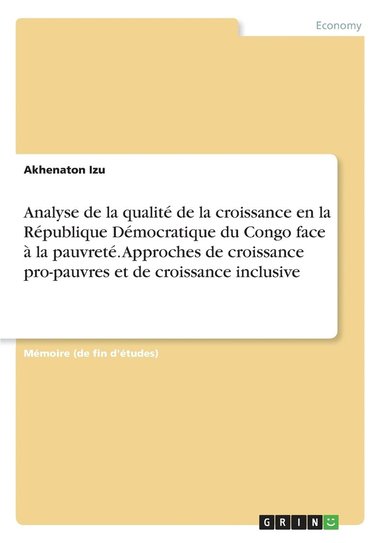 Economy

Akhenaton Izu

Analyse de la qualité de la croissance en la République Démocratique du Congo face à la pauvreté. Approches de croissance pro-pauvres et de croissance inclusive

Mémoire (de fin d'études)

GRIN